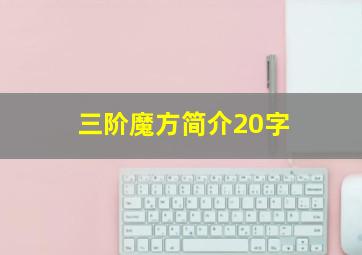 三阶魔方简介20字